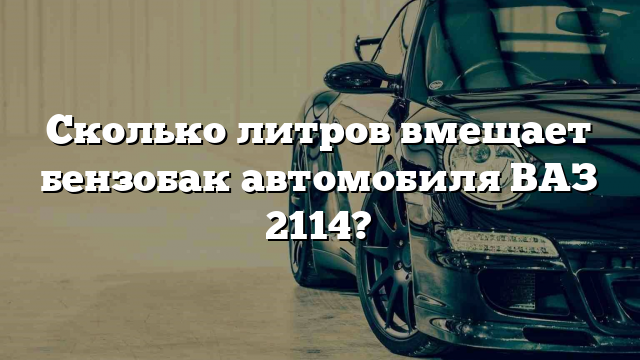 Сколько литров вмещает бензобак автомобиля ВАЗ 2114?